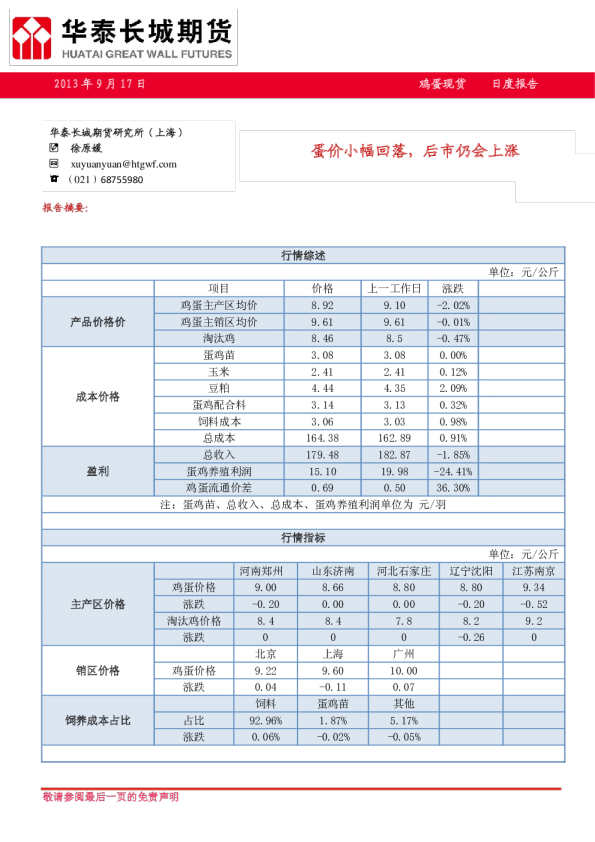 华泰长城期货
HUATAI GREAT WALL FUTURES

2013 年 9 月 17 日 鸡蛋现货 日度报告

华泰长城期货研究所（上海）
徐原媛
xuyuanyuan@htgwf.com
（021）68755980

蛋价小幅回落，后市仍会上涨

报告摘要:

行情综述

单位：元/公斤

| | 项目 | 价格 | 上一工作日 | 涨跌 | |
|---|---|---|---|---|---|
| 产品价格价 | 鸡蛋主产区均价 | 8.92 | 9.10 | -2.02% | |
| | 鸡蛋主销区均价 | 9.61 | 9.61 | -0.01% | |
| | 淘汰鸡 | 8.46 | 8.5 | -0.47% | |
| 成本价格 | 蛋鸡苗 | 3.08 | 3.08 | 0.00% | |
| | 玉米 | 2.41 | 2.41 | 0.12% | |
| | 豆粕 | 4.44 | 4.35 | 2.09% | |
| | 蛋鸡配合料 | 3.14 | 3.13 | 0.32% | |
| | 饲料成本 | 3.06 | 3.03 | 0.98% | |
| | 总成本 | 164.38 | 162.89 | 0.91% | |
| 盈利 | 总收入 | 179.48 | 182.87 | -1.85% | |
| | 蛋鸡养殖利润 | 15.10 | 19.98 | -24.41% | |
| | 鸡蛋流通价差 | 0.69 | 0.50 | 36.30% | |

注：蛋鸡苗、总收入、总成本、蛋鸡养殖利润单位为 元/羽

行情指标

单位：元/公斤

| | | 河南郑州 | 山东济南 | 河北石家庄 | 辽宁沈阳 | 江苏南京 |
|---|---|---|---|---|---|---|
| 主产区价格 | 鸡蛋价格 | 9.00 | 8.66 | 8.80 | 8.80 | 9.34 |
| | 涨跌 | -0.20 | 0.00 | 0.00 | -0.20 | -0.52 |
| | 淘汰鸡价格 | 8.4 | 8.4 | 7.8 | 8.2 | 9.2 |
| | 涨跌 | 0 | 0 | 0 | -0.26 | 0 |
| 销区价格 | | 北京 | 上海 | 广州 | | |
| | 鸡蛋价格 | 9.22 | 9.60 | 10.00 | | |
| | 涨跌 | 0.04 | -0.11 | 0.07 | | |
| 饲养成本占比 | | 饲料 | 蛋鸡苗 | 其他 | | |
| | 占比 | 92.96% | 1.87% | 5.17% | | |
| | 涨跌 | 0.06% | -0.02% | -0.05% | | |

敬请参阅最后一页的免责声明